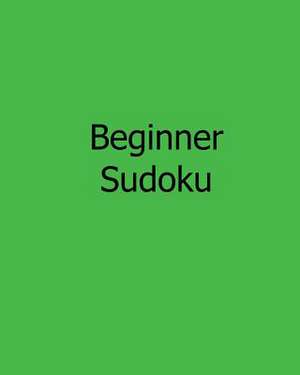 Beginner
Sudoku